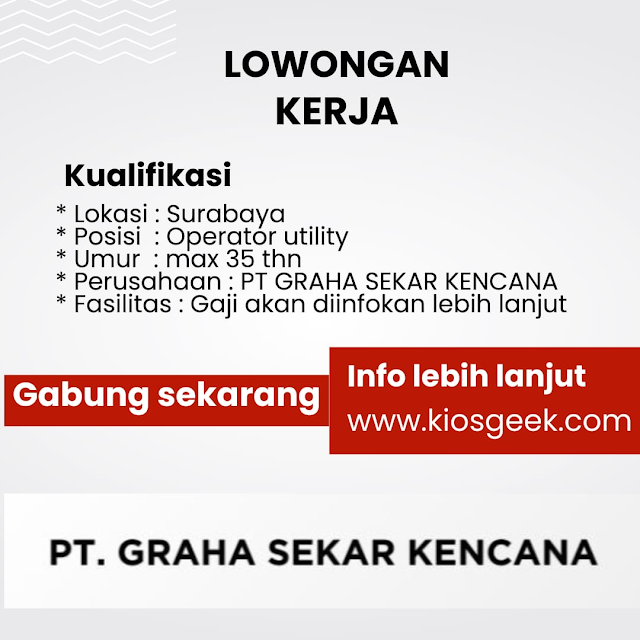 LOWONGAN KERJA

Kualifikasi

* Lokasi : Surabaya
* Posisi : Operator utility
* Umur : max 35 thn
* Perusahaan : PT GRAHA SEKAR KENCANA
* Fasilitas : Gaji akan diinfokan lebih lanjut

Gabung sekarang

Info lebih lanjut
www.kiosgeek.com

PT. GRAHA SEKAR KENCANA